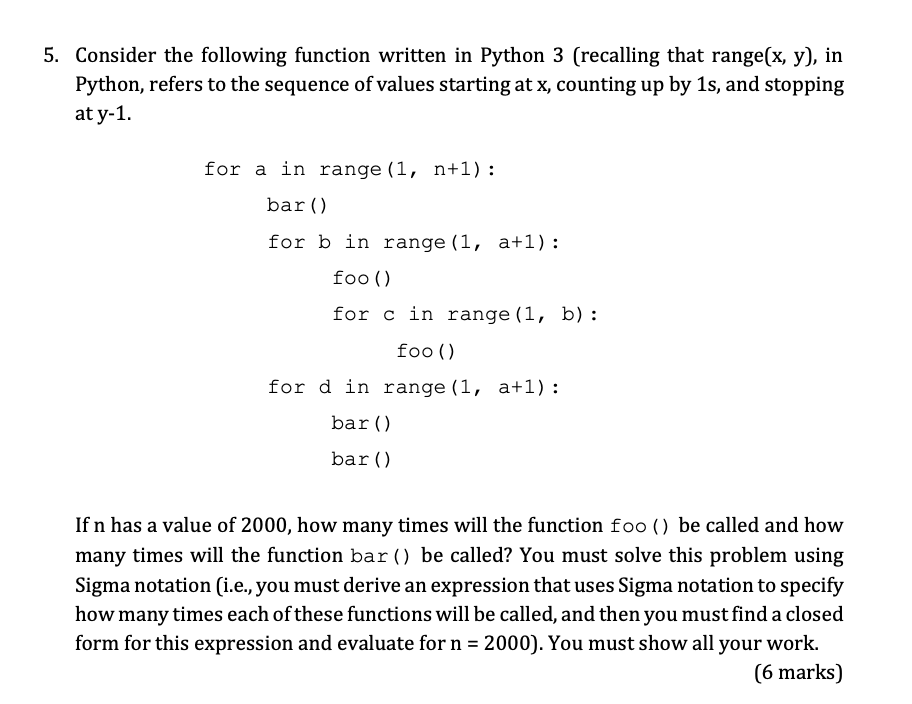 5. Consider the following function written in Python 3 (recalling that range(x, y), in Python, refers to the sequence of values starting at x, counting up by 1s, and stopping at y-1.

for a in range(1, n+1):
    bar()
    for b in range(1, a+1):
        foo()
        for c in range(1, b):
            foo()
    for d in range(1, a+1):
        bar()
        bar()

If n has a value of 2000, how many times will the function foo() be called and how many times will the function bar() be called? You must solve this problem using Sigma notation (i.e., you must derive an expression that uses Sigma notation to specify how many times each of these functions will be called, and then you must find a closed form for this expression and evaluate for n = 2000). You must show all your work.

(6 marks)